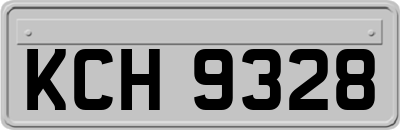 KCH 9328